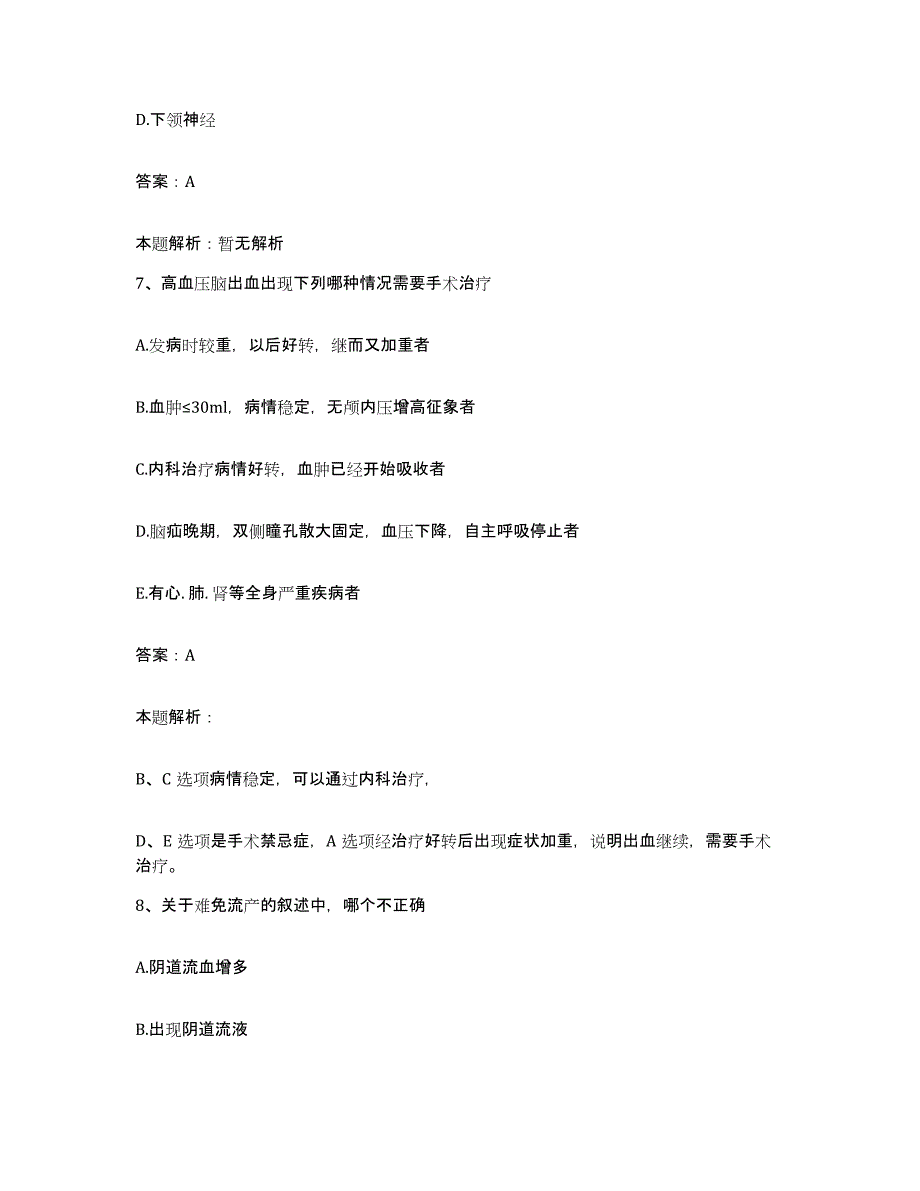 D.下颌神经

答案：A

本题解析：暂无解析

7、高血压脑出血出现下列哪种情况需要手术治疗

A.发病时较重，以后好转，继而又加重者

B.血肿≤30ml，病情稳定，无颅内压增高征象者

C.内科治疗病情好转，血肿已经开始吸收者

D.脑疝晚期，双侧瞳孔散大固定，血压下降，自主呼吸停止者

E.有心.肺.肾等全身严重疾病者

答案：A

本题解析：

B、C 选项病情稳定，可以通过内科治疗，

D、E 选项是手术禁忌症，A 选项经治疗好转后出现症状加重，说明出血继续，需要手术治疗。

8、关于难免流产的叙述中，哪个不正确

A.阴道流血增多

B.出现阴道流液